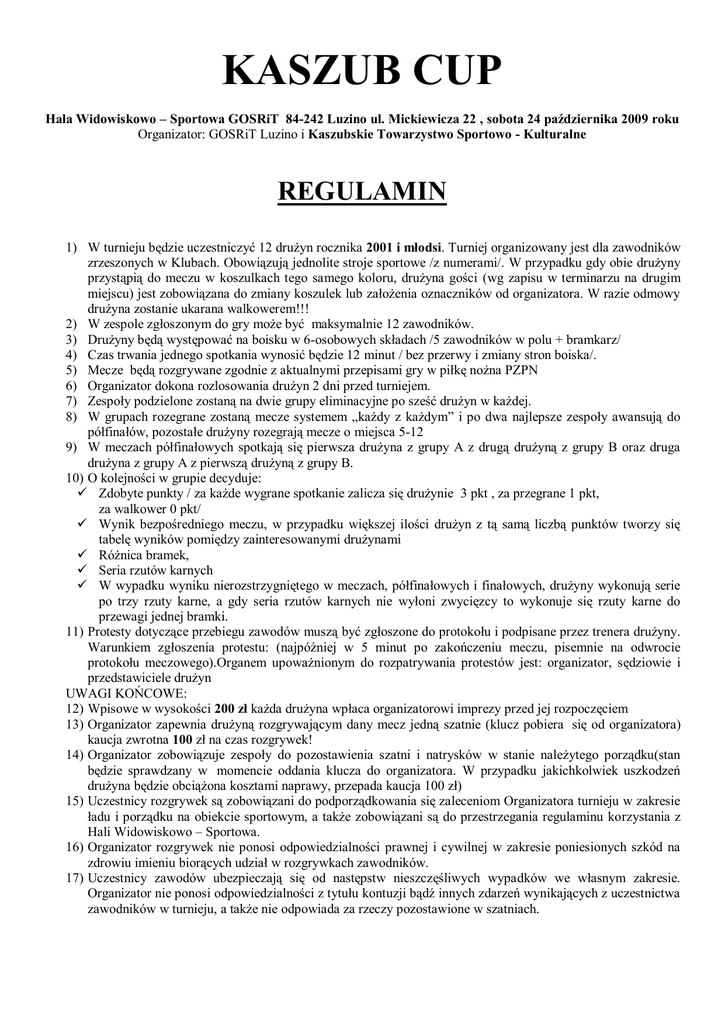 KASZUB CUP

Hala Widowiskowo – Sportowa GOSRiT 84-242 Luzino ul. Mickiewicza 22 , sobota 24 października 2009 roku
Organizator: GOSRiT Luzino i Kaszubskie Towarzystwo Sportowo - Kulturalne

REGULAMIN

1) W turnieju będzie uczestniczyć 12 drużyn rocznika 2001 i młodsi. Turniej organizowany jest dla zawodników zrzeszonych w Klubach. Obowiązują jednolite stroje sportowe /z numerami/. W przypadku gdy obie drużyny przystąpią do meczu w koszulkach tego samego koloru, drużyna gości (wg zapisu w terminarzu na drugim miejscu) jest zobowiązana do zmiany koszulek lub założenia oznaczników od organizatora. W razie odmowy drużyna zostanie ukarana walkowerem!!!
2) W zespole zgłoszonym do gry może być maksymalnie 12 zawodników.
3) Drużyny będą występować na boisku w 6-osobowych składach /5 zawodników w polu + bramkarz/
4) Czas trwania jednego spotkania wynosić będzie 12 minut / bez przerwy i zmiany stron boiska/.
5) Mecze będą rozgrywane zgodnie z aktualnymi przepisami gry w piłkę nożna PZPN
6) Organizator dokona rozlosowania drużyn 2 dni przed turniejem.
7) Zespoły podzielone zostaną na dwie grupy eliminacyjne po sześć drużyn w każdej.
8) W grupach rozegrane zostaną mecze systemem „każdy z każdym" i po dwa najlepsze zespoły awansują do półfinałów, pozostałe drużyny rozegrają mecze o miejsca 5-12
9) W meczach półfinałowych spotkają się pierwsza drużyna z grupy A z drugą drużyną z grupy B oraz druga drużyna z grupy A z pierwszą drużyną z grupy B.
10) O kolejności w grupie decyduje:
✓ Zdobyte punkty / za każde wygrane spotkanie zalicza się drużynie 3 pkt , za przegrane 1 pkt, za walkower 0 pkt/
✓ Wynik bezpośredniego meczu, w przypadku większej ilości drużyn z tą samą liczbą punktów tworzy się tabelę wyników pomiędzy zainteresowanymi drużynami
✓ Różnica bramek,
✓ Seria rzutów karnych
✓ W wypadku wyniku nierozstrzygniętego w meczach, półfinałowych i finałowych, drużyny wykonują serie po trzy rzuty karne, a gdy seria rzutów karnych nie wyłoni zwycięzcy to wykonuje się rzuty karne do przewagi jednej bramki.
11) Protesty dotyczące przebiegu zawodów muszą być zgłoszone do protokołu i podpisane przez trenera drużyny. Warunkiem zgłoszenia protestu: (najpóźniej w 5 minut po zakończeniu meczu, pisemnie na odwrocie protokołu meczowego).Organem upoważnionym do rozpatrywania protestów jest: organizator, sędziowie i przedstawiciele drużyn
UWAGI KOŃCOWE:
12) Wpisowe w wysokości 200 zł każda drużyna wpłaca organizatorowi imprezy przed jej rozpoczęciem
13) Organizator zapewnia drużyną rozgrywającym dany mecz jedną szatnie (klucz pobiera się od organizatora) kaucja zwrotna 100 zł na czas rozgrywek!
14) Organizator zobowiązuje zespoły do pozostawienia szatni i natrysków w stanie należytego porządku(stan będzie sprawdzany w momencie oddania klucza do organizatora. W przypadku jakichkolwiek uszkodzeń drużyna będzie obciążona kosztami naprawy, przepada kaucja 100 zł)
15) Uczestnicy rozgrywek są zobowiązani do podporządkowania się zaleceniom Organizatora turnieju w zakresie ładu i porządku na obiekcie sportowym, a także zobowiązani są do przestrzegania regulaminu korzystania z Hali Widowiskowo – Sportowa.
16) Organizator rozgrywek nie ponosi odpowiedzialności prawnej i cywilnej w zakresie poniesionych szkód na zdrowiu imieniu biorących udział w rozgrywkach zawodników.
17) Uczestnicy zawodów ubezpieczają się od następstw nieszczęśliwych wypadków we własnym zakresie. Organizator nie ponosi odpowiedzialności z tytułu kontuzji bądź innych zdarzeń wynikających z uczestnictwa zawodników w turnieju, a także nie odpowiada za rzeczy pozostawione w szatniach.